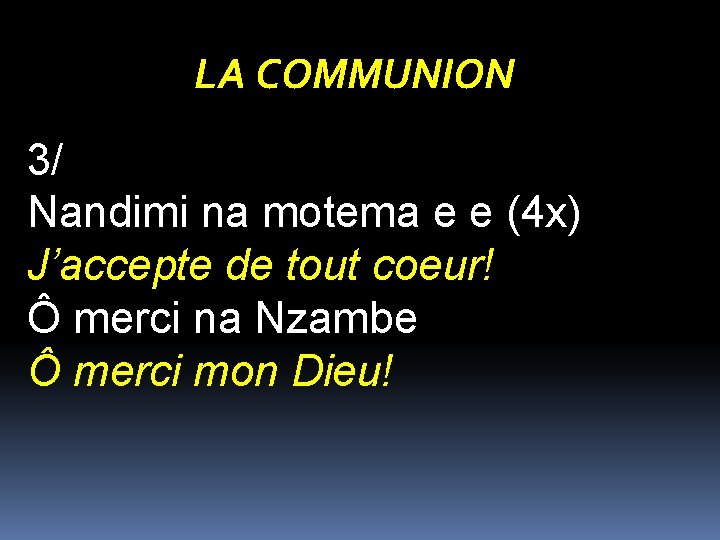 LA COMMUNION

3/
Nandimi na motema e e (4x)
J’accepte de tout coeur!
Ô merci na Nzambe
Ô merci mon Dieu!